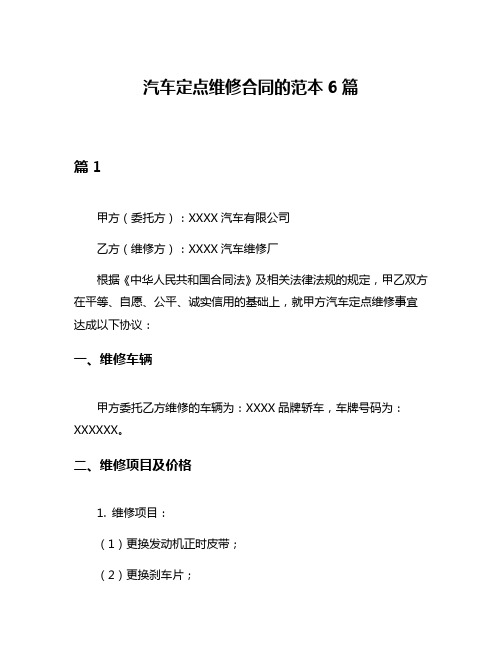 汽车定点维修合同的范本 6 篇

篇 1

甲方（委托方）：XXXX 汽车有限公司

乙方（维修方）：XXXX 汽车维修厂

根据《中华人民共和国合同法》及相关法律法规的规定，甲乙双方在平等、自愿、公平、诚实信用的基础上，就甲方汽车定点维修事宜达成以下协议：

一、维修车辆

甲方委托乙方维修的车辆为：XXXX 品牌轿车，车牌号码为：XXXXXX。

二、维修项目及价格

1. 维修项目：

（1）更换发动机正时皮带；

（2）更换刹车片；